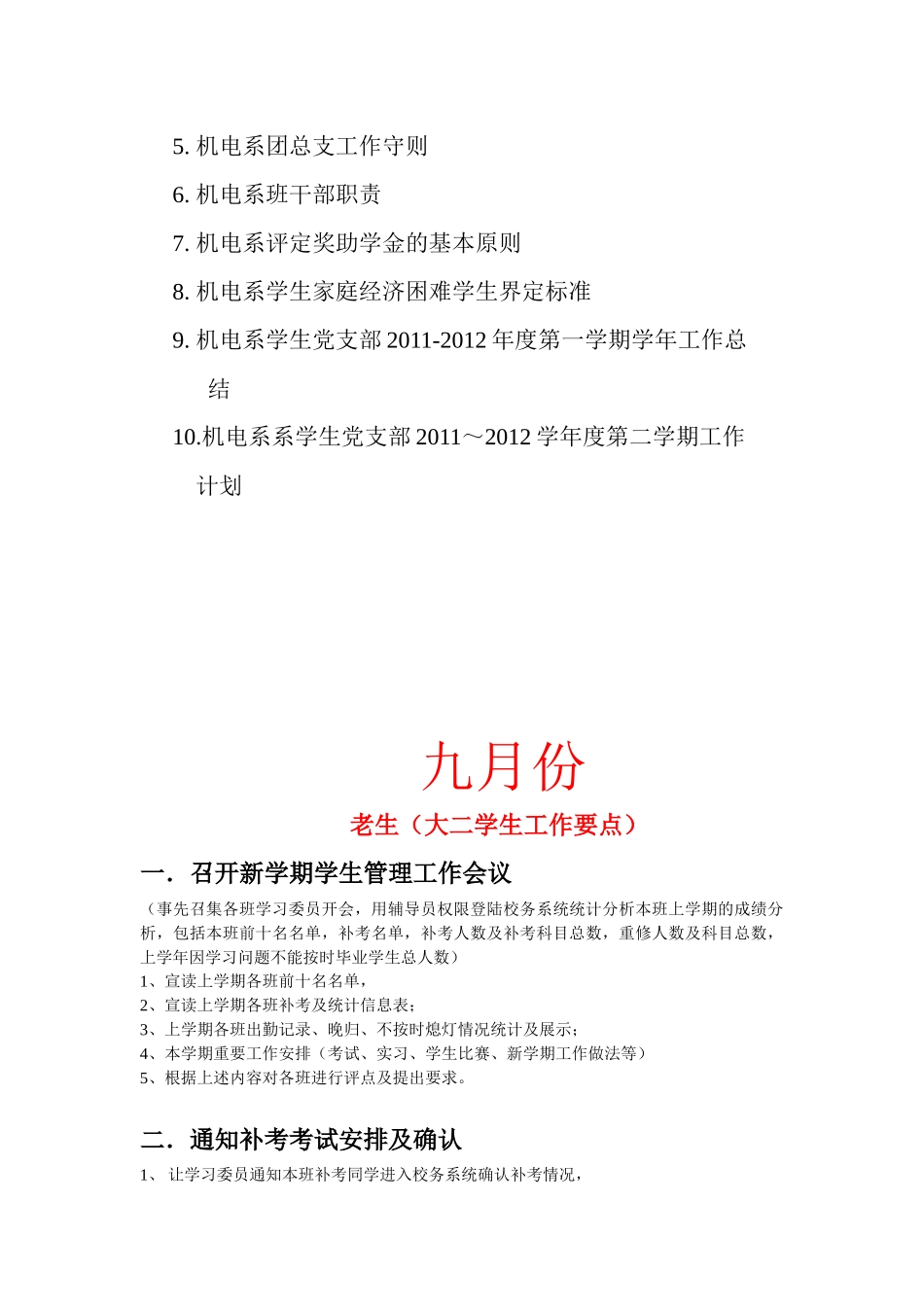 5. 机电系团总支工作守则

6. 机电系班干部职责

7. 机电系评定奖助学金的基本原则

8. 机电系学生家庭经济困难学生界定标准

9. 机电系学生党支部 2011-2012 年度第一学期学年工作总结

10.机电系系学生党支部 2011～2012 学年度第二学期工作计划

九月份

老生（大二学生工作要点）

一．召开新学期学生管理工作会议

（事先召集各班学习委员开会，用辅导员权限登陆校务系统统计分析本班上学期的成绩分析，包括本班前十名名单，补考名单，补考人数及补考科目总数，重修人数及科目总数，上学年因学习问题不能按时毕业学生总人数）

1、宣读上学期各班前十名名单，

2、宣读上学期各班补考及统计信息表；

3、上学期各班出勤记录、晚归、不按时熄灯情况统计及展示；

4、本学期重要工作安排（考试、实习、学生比赛、新学期工作做法等）

5、根据上述内容对各班进行评点及提出要求。

二．通知补考考试安排及确认

1、 让学习委员通知本班补考同学进入校务系统确认补考情况，